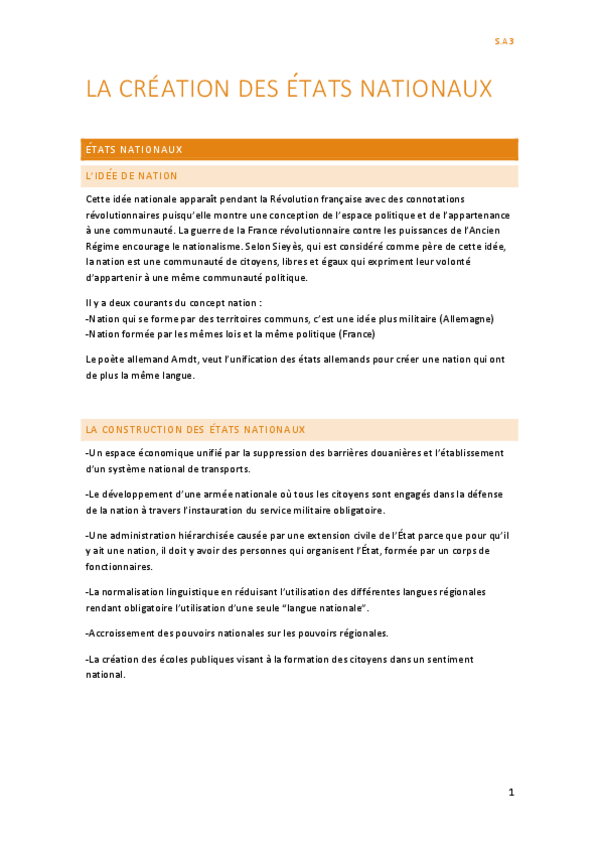 S.A3

LA CRÉATION DES ÉTATS NATIONAUX

ÉTATS NATIONAUX

L'IDÉE DE NATION

Cette idée nationale apparaît pendant la Révolution française avec des connotations révolutionnaires puisqu'elle montre une conception de l'espace politique et de l'appartenance à une communauté. La guerre de la France révolutionnaire contre les puissances de l'Ancien Régime encourage le nationalisme. Selon Sieyès, qui est considéré comme père de cette idée, la nation est une communauté de citoyens, libres et égaux qui expriment leur volonté d'appartenir à une même communauté politique.

Il y a deux courants du concept nation :
-Nation qui se forme par des territoires communs, c'est une idée plus militaire (Allemagne)
-Nation formée par les mêmes lois et la même politique (France)

Le poète allemand Arndt, veut l'unification des états allemands pour créer une nation qui ont de plus la même langue.

LA CONSTRUCTION DES ÉTATS NATIONAUX

-Un espace économique unifié par la suppression des barrières douanières et l'établissement d'un système national de transports.

-Le développement d'une armée nationale où tous les citoyens sont engagés dans la défense de la nation à travers l'instauration du service militaire obligatoire.

-Une administration hiérarchisée causée par une extension civile de l'État parce que pour qu'il y ait une nation, il doit y avoir des personnes qui organisent l'État, formée par un corps de fonctionnaires.

-La normalisation linguistique en réduisant l'utilisation des différentes langues régionales rendant obligatoire l'utilisation d'une seule "langue nationale".

-Accroissement des pouvoirs nationales sur les pouvoirs régionales.

-La création des écoles publiques visant à la formation des citoyens dans un sentiment national.

1